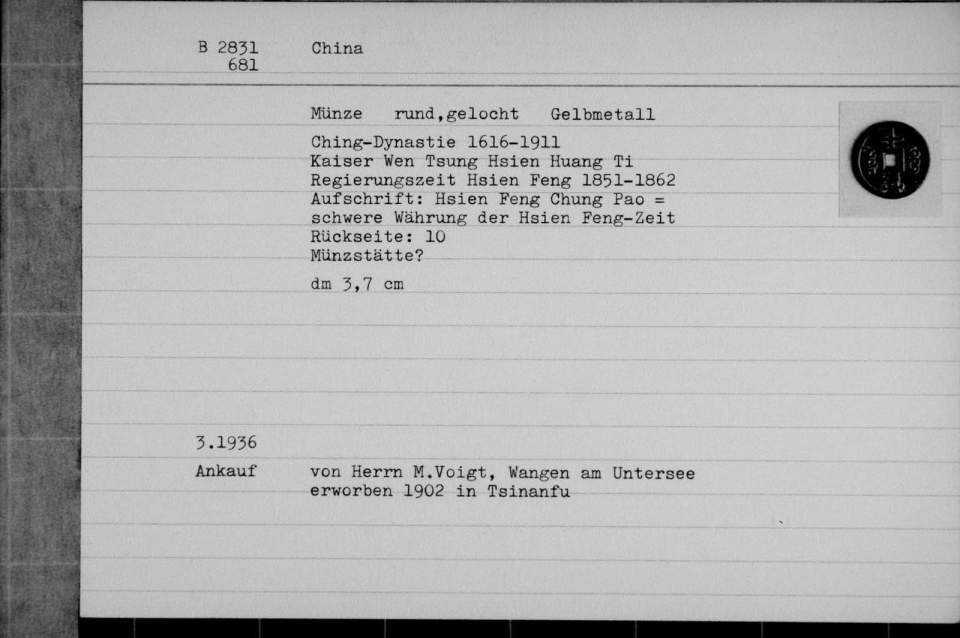 B 2831
681

China

Münze rund,gelocht Gelbmetall

Ching-Dynastie 1616-1911
Kaiser Wen Tsung Hsien Huang Ti
Regierungszeit Hsien Feng 1851-1862
Aufschrift: Hsien Feng Chung Pao = schwere Währung der Hsien Feng-Zeit
Rückseite: 10
Münzstätte?

dm 3,7 cm

3.1936

Ankauf

von Herrn M.Voigt, Wangen am Untersee erworben 1902 in Tsinanfu